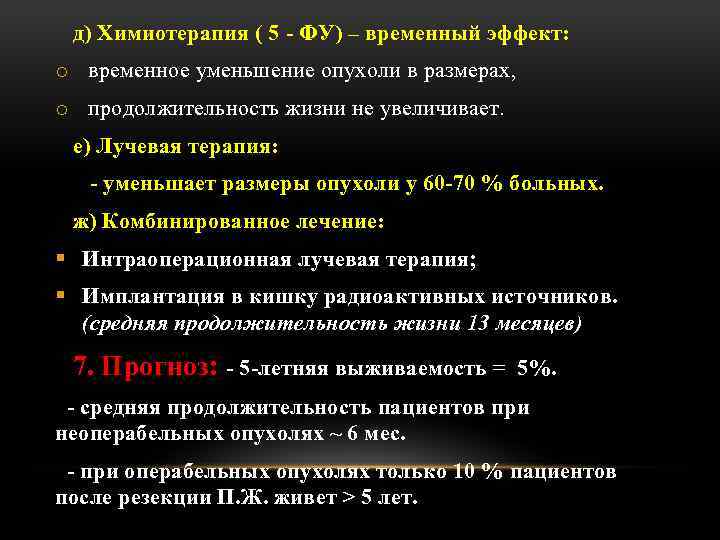 д) Химиотерапия ( 5 - ФУ) – временный эффект:

○ временное уменьшение опухоли в размерах,

○ продолжительность жизни не увеличивает.

е) Лучевая терапия:

- уменьшает размеры опухоли у 60-70 % больных.

ж) Комбинированное лечение:

▪ Интраоперационная лучевая терапия;

▪ Имплантация в кишку радиоактивных источников. (средняя продолжительность жизни 13 месяцев)

7. Прогноз: - 5-летняя выживаемость = 5%.

- средняя продолжительность пациентов при неоперабельных опухолях ~ 6 мес.

- при операбельных опухолях только 10 % пациентов после резекции П.Ж. живет > 5 лет.